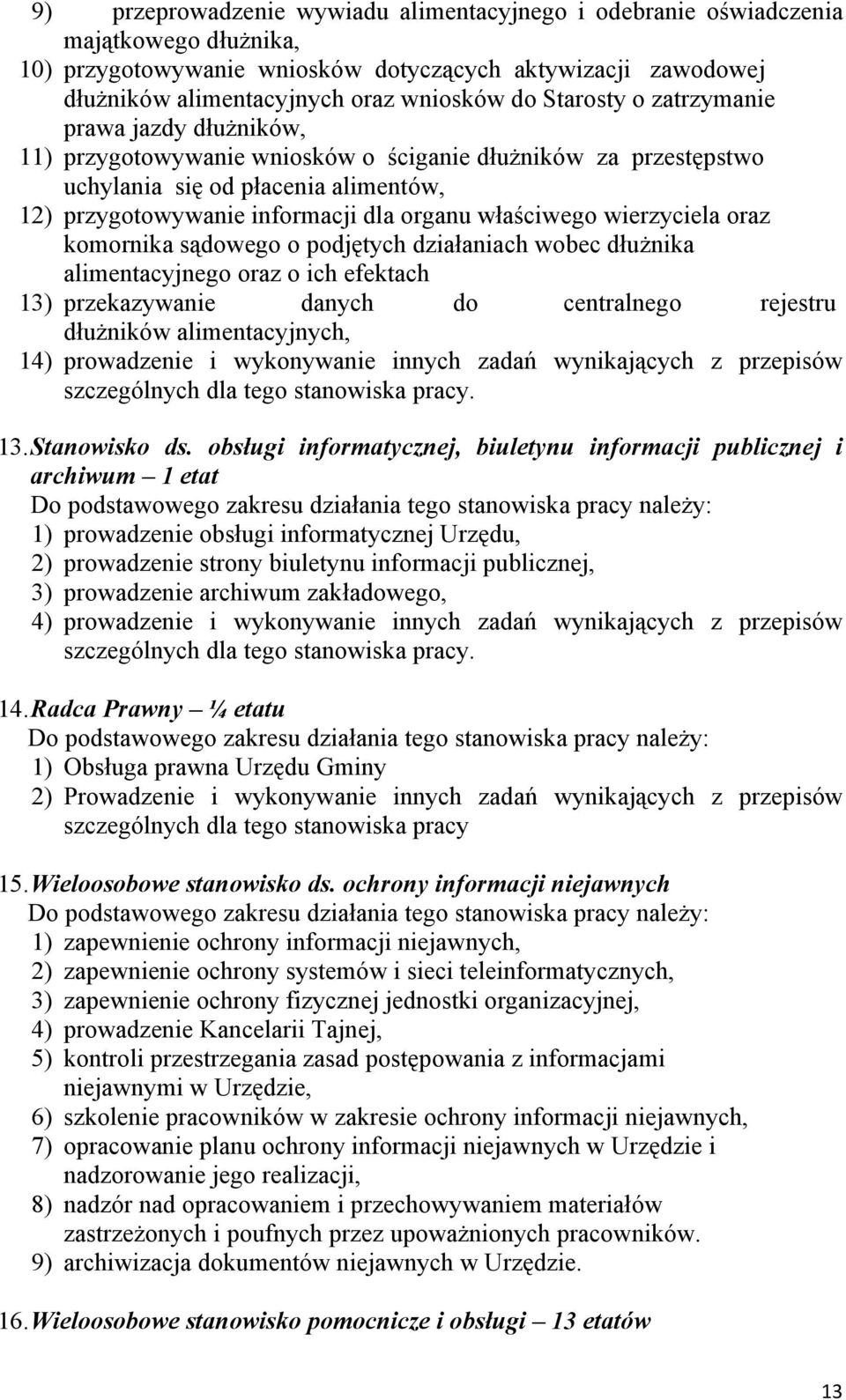 9) przeprowadzenie wywiadu alimentacyjnego i odebranie oświadczenia majątkowego dłużnika,
10) przygotowywanie wniosków dotyczących aktywizacji zawodowej dłużników alimentacyjnych oraz wniosków do Starosty o zatrzymanie prawa jazdy dłużników,
11) przygotowywanie wniosków o ściganie dłużników za przestępstwo uchylania się od płacenia alimentów,
12) przygotowywanie informacji dla organu właściwego wierzyciela oraz komornika sądowego o podjętych działaniach wobec dłużnika alimentacyjnego oraz o ich efektach
13) przekazywanie danych do centralnego rejestru dłużników alimentacyjnych,
14) prowadzenie i wykonywanie innych zadań wynikających z przepisów szczególnych dla tego stanowiska pracy.

13. Stanowisko ds. obsługi informatycznej, biuletynu informacji publicznej i archiwum – 1 etat
Do podstawowego zakresu działania tego stanowiska pracy należy:
1) prowadzenie obsługi informatycznej Urzędu,
2) prowadzenie strony biuletynu informacji publicznej,
3) prowadzenie archiwum zakładowego,
4) prowadzenie i wykonywanie innych zadań wynikających z przepisów szczególnych dla tego stanowiska pracy.

14. Radca Prawny – ¼ etatu
Do podstawowego zakresu działania tego stanowiska pracy należy:
1) Obsługa prawna Urzędu Gminy
2) Prowadzenie i wykonywanie innych zadań wynikających z przepisów szczególnych dla tego stanowiska pracy

15. Wieloosobowe stanowisko ds. ochrony informacji niejawnych
Do podstawowego zakresu działania tego stanowiska pracy należy:
1) zapewnienie ochrony informacji niejawnych,
2) zapewnienie ochrony systemów i sieci teleinformatycznych,
3) zapewnienie ochrony fizycznej jednostki organizacyjnej,
4) prowadzenie Kancelarii Tajnej,
5) kontroli przestrzegania zasad postępowania z informacjami niejawnymi w Urzędzie,
6) szkolenie pracowników w zakresie ochrony informacji niejawnych,
7) opracowanie planu ochrony informacji niejawnych w Urzędzie i nadzorowanie jego realizacji,
8) nadzór nad opracowaniem i przechowywaniem materiałów zastrzeżonych i poufnych przez upoważnionych pracowników.
9) archiwizacja dokumentów niejawnych w Urzędzie.

16. Wieloosobowe stanowisko pomocnicze i obsługi – 13 etatów

13